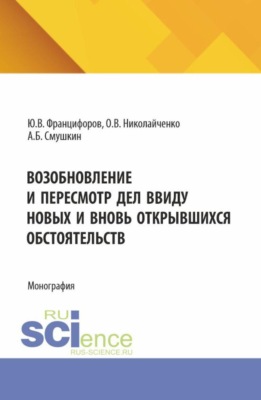 Ю.В. Францифоров, О.В. Николайченко
А.Б. Смушкин

ВОЗОБНОВЛЕНИЕ И ПЕРЕСМОТР ДЕЛ ВВИДУ НОВЫХ И ВНОВЬ ОТКРЫВШИХСЯ ОБСТОЯТЕЛЬСТВ

Монография

RU
SCIence
RUS-SCIENCE.RU